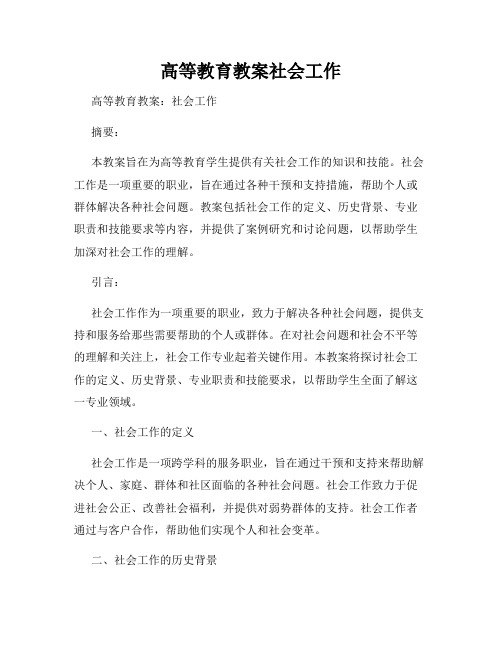 高等教育教案社会工作

高等教育教案：社会工作

摘要：

本教案旨在为高等教育学生提供有关社会工作的知识和技能。社会工作是一项重要的职业，旨在通过各种干预和支持措施，帮助个人或群体解决各种社会问题。教案包括社会工作的定义、历史背景、专业职责和技能要求等内容，并提供了案例研究和讨论问题，以帮助学生加深对社会工作的理解。

引言：

社会工作作为一项重要的职业，致力于解决各种社会问题，提供支持和服务给那些需要帮助的个人或群体。在对社会问题和社会不平等的理解和关注上，社会工作专业起着关键作用。本教案将探讨社会工作的定义、历史背景、专业职责和技能要求，以帮助学生全面了解这一专业领域。

一、社会工作的定义

社会工作是一项跨学科的服务职业，旨在通过干预和支持来帮助解决个人、家庭、群体和社区面临的各种社会问题。社会工作致力于促进社会公正、改善社会福利，并提供对弱势群体的支持。社会工作者通过与客户合作，帮助他们实现个人和社会变革。

二、社会工作的历史背景